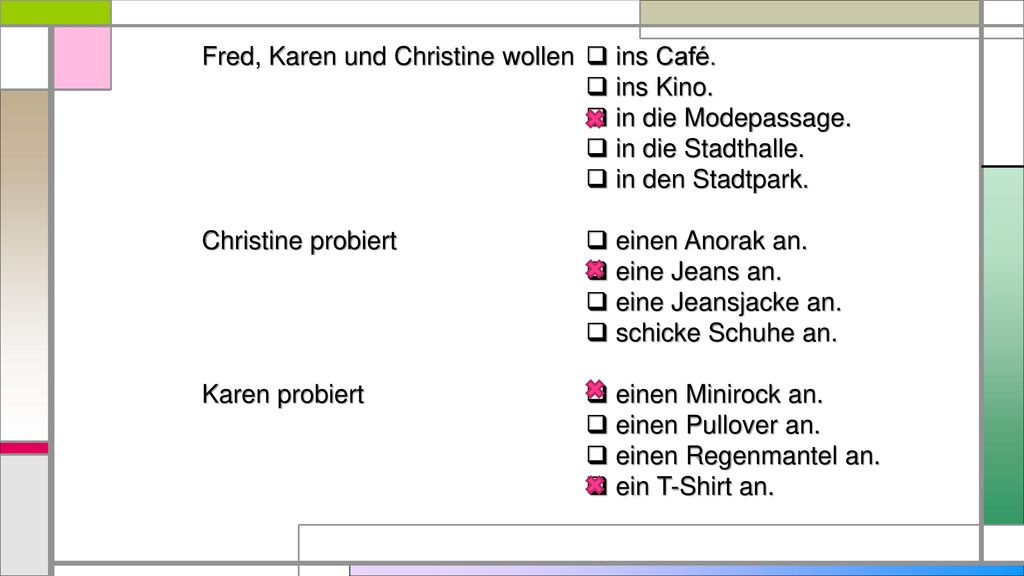 Fred, Karen und Christine wollen

☐ ins Café.
☐ ins Kino.
☑ in die Modepassage.
☐ in die Stadthalle.
☐ in den Stadtpark.

Christine probiert

☐ einen Anorak an.
☑ eine Jeans an.
☐ eine Jeansjacke an.
☐ schicke Schuhe an.

Karen probiert

☑ einen Minirock an.
☐ einen Pullover an.
☐ einen Regenmantel an.
☑ ein T-Shirt an.